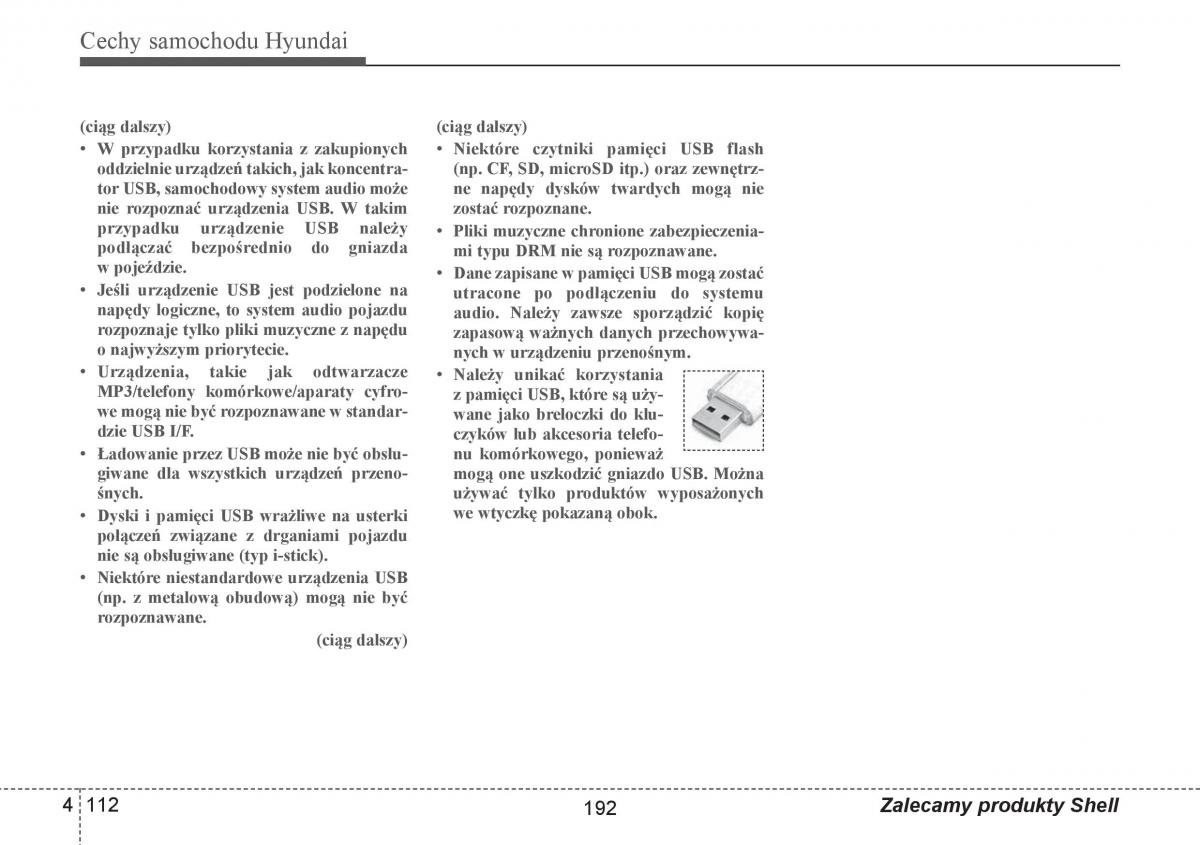 Cechy samochodu Hyundai

(ciąg dalszy)
• W przypadku korzystania z zakupionych oddzielnie urządzeń takich, jak koncentrator USB, samochodowy system audio może nie rozpoznać urządzenia USB. W takim przypadku urządzenie USB należy podłączać bezpośrednio do gniazda w pojeździe.
• Jeśli urządzenie USB jest podzielone na napędy logiczne, to system audio pojazdu rozpoznaje tylko pliki muzyczne z napędu o najwyższym priorytecie.
• Urządzenia, takie jak odtwarzacze MP3/telefony komórkowe/aparaty cyfrowe mogą nie być rozpoznawane w standardzie USB I/F.
• Ładowanie przez USB może nie być obsługiwane dla wszystkich urządzeń przenośnych.
• Dyski i pamięci USB wrażliwe na usterki połączeń związane z drganiami pojazdu nie są obsługiwane (typ i-stick).
• Niektóre niestandardowe urządzenia USB (np. z metalową obudową) mogą nie być rozpoznawane.
(ciąg dalszy)

(ciąg dalszy)
• Niektóre czytniki pamięci USB flash (np. CF, SD, microSD itp.) oraz zewnętrzne napędy dysków twardych mogą nie zostać rozpoznane.
• Pliki muzyczne chronione zabezpieczeniami typu DRM nie są rozpoznawane.
• Dane zapisane w pamięci USB mogą zostać utracone po podłączeniu do systemu audio. Należy zawsze sporządzić kopię zapasową ważnych danych przechowywanych w urządzeniu przenośnym.
• Należy unikać korzystania z pamięci USB, które są używane jako breloczki do kluczyków lub akcesoria telefonu komórkowego, ponieważ mogą one uszkodzić gniazdo USB. Można używać tylko produktów wyposażonych we wtyczkę pokazaną obok.

4 112 192 Zalecamy produkty Shell